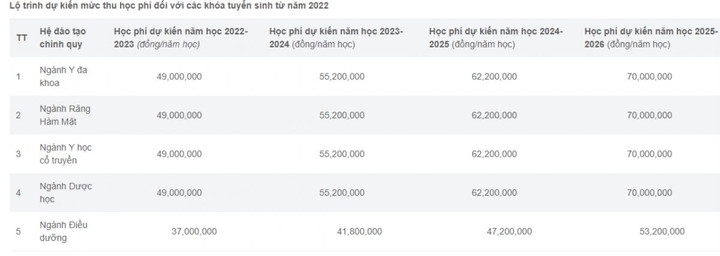 Lộ trình dự kiến mức thu học phí đối với các khóa tuyển sinh từ năm 2022

| TT | Hệ đào tạo chính quy | Học phí dự kiến năm học 2022-2023 (đồng/năm học) | Học phí dự kiến năm học 2023-2024 (đồng/năm học) | Học phí dự kiến năm học 2024-2025 (đồng/năm học) | Học phí dự kiến năm học 2025-2026 (đồng/năm học) |
|---|---|---|---|---|---|
| 1 | Ngành Y đa khoa | 49,000,000 | 55,200,000 | 62,200,000 | 70,000,000 |
| 2 | Ngành Răng Hàm Mặt | 49,000,000 | 55,200,000 | 62,200,000 | 70,000,000 |
| 3 | Ngành Y học cổ truyền | 49,000,000 | 55,200,000 | 62,200,000 | 70,000,000 |
| 4 | Ngành Dược học | 49,000,000 | 55,200,000 | 62,200,000 | 70,000,000 |
| 5 | Ngành Điều dưỡng | 37,000,000 | 41,800,000 | 47,200,000 | 53,200,000 |